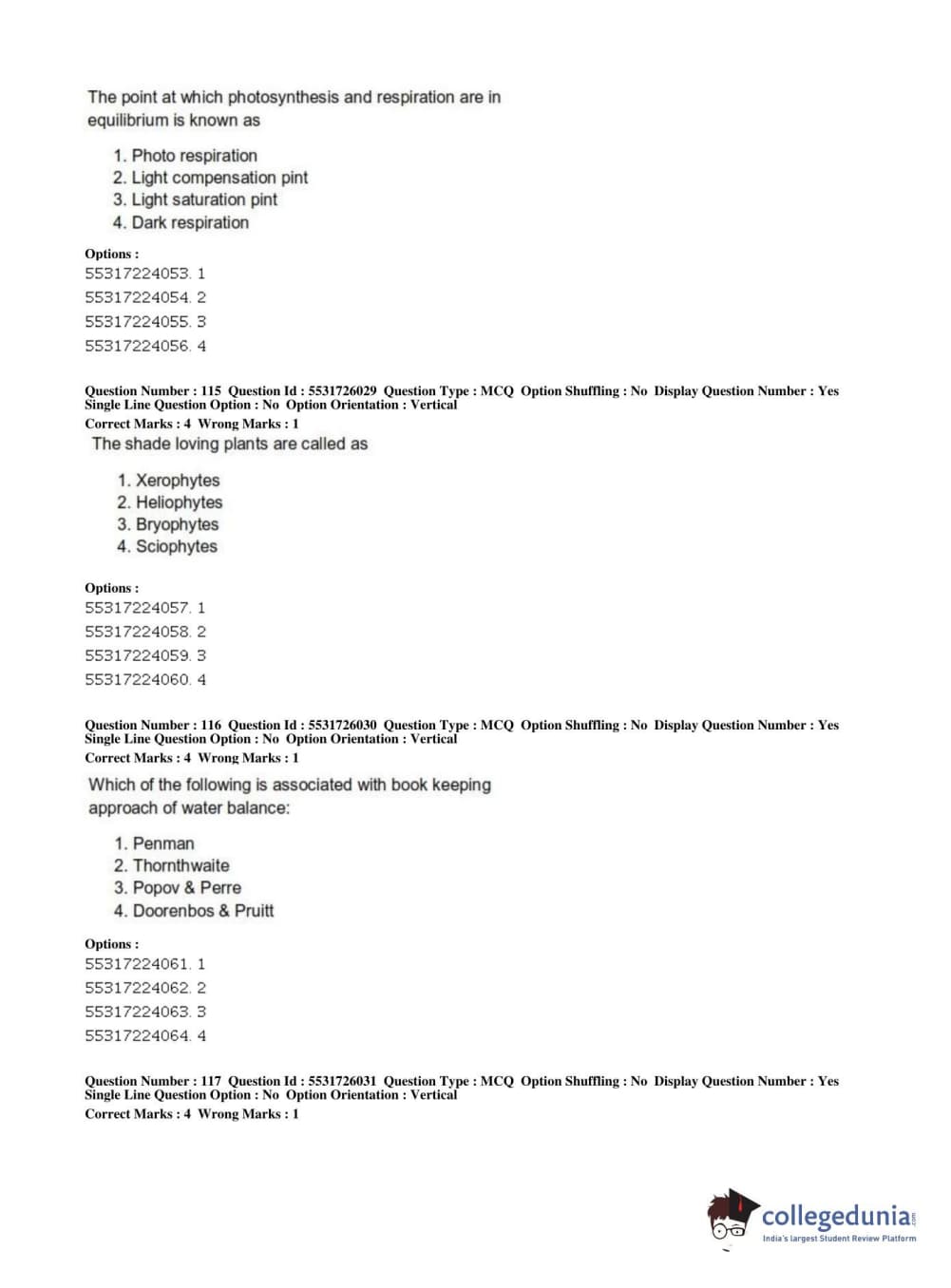 The point at which photosynthesis and respiration are in equilibrium is known as

1. Photo respiration
2. Light compensation pint
3. Light saturation pint
4. Dark respiration

Options :
55317224053. 1
55317224054. 2
55317224055. 3
55317224056. 4

Question Number : 115 Question Id : 5531726029 Question Type : MCQ Option Shuffling : No Display Question Number : Yes Single Line Question Option : No Option Orientation : Vertical
Correct Marks : 4 Wrong Marks : 1
The shade loving plants are called as

1. Xerophytes
2. Heliophytes
3. Bryophytes
4. Sciophytes

Options :
55317224057. 1
55317224058. 2
55317224059. 3
55317224060. 4

Question Number : 116 Question Id : 5531726030 Question Type : MCQ Option Shuffling : No Display Question Number : Yes Single Line Question Option : No Option Orientation : Vertical
Correct Marks : 4 Wrong Marks : 1
Which of the following is associated with book keeping approach of water balance:

1. Penman
2. Thornthwaite
3. Popov & Perre
4. Doorenbos & Pruitt

Options :
55317224061. 1
55317224062. 2
55317224063. 3
55317224064. 4

Question Number : 117 Question Id : 5531726031 Question Type : MCQ Option Shuffling : No Display Question Number : Yes Single Line Question Option : No Option Orientation : Vertical
Correct Marks : 4 Wrong Marks : 1

collegedunia.com
India's largest Student Review Platform